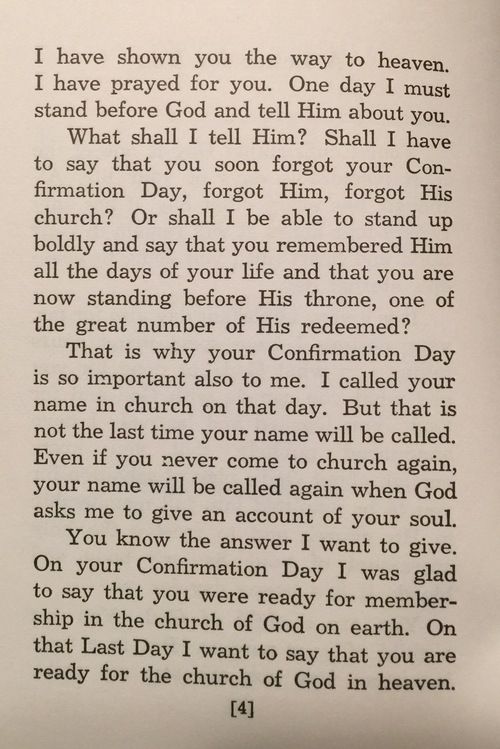 I have shown you the way to heaven. I have prayed for you. One day I must stand before God and tell Him about you.

What shall I tell Him? Shall I have to say that you soon forgot your Confirmation Day, forgot Him, forgot His church? Or shall I be able to stand up boldly and say that you remembered Him all the days of your life and that you are now standing before His throne, one of the great number of His redeemed?

That is why your Confirmation Day is so important also to me. I called your name in church on that day. But that is not the last time your name will be called. Even if you never come to church again, your name will be called again when God asks me to give an account of your soul.

You know the answer I want to give. On your Confirmation Day I was glad to say that you were ready for membership in the church of God on earth. On that Last Day I want to say that you are ready for the church of God in heaven.

[4]